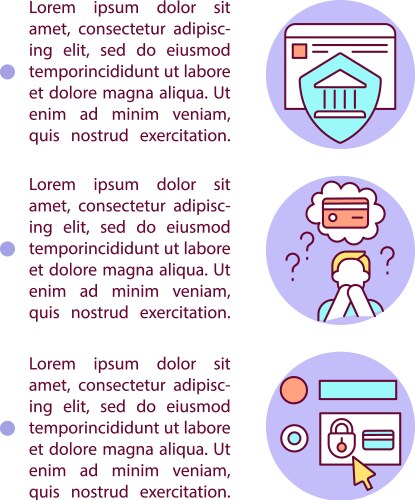 • Lorem ipsum dolor sit amet, consectetur adipiscing elit, sed do eiusmod temporincididunt ut labore et dolore magna aliqua. Ut enim ad minim veniam, quis nostrud exercitation.

• Lorem ipsum dolor sit amet, consectetur adipiscing elit, sed do eiusmod temporincididunt ut labore et dolore magna aliqua. Ut enim ad minim veniam, quis nostrud exercitation.

• Lorem ipsum dolor sit amet, consectetur adipiscing elit, sed do eiusmod temporincididunt ut labore et dolore magna aliqua. Ut enim ad minim veniam, quis nostrud exercitation.